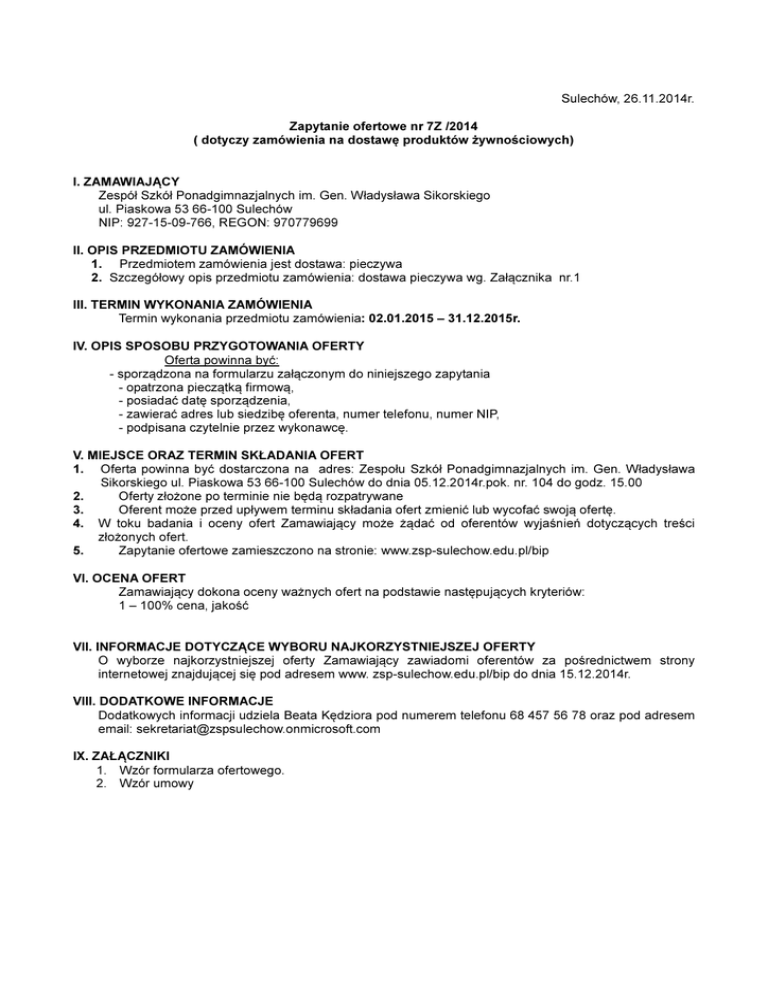 Sulechów, 26.11.2014r.

Zapytanie ofertowe nr 7Z /2014
( dotyczy zamówienia na dostawę produktów żywnościowych)

I. ZAMAWIAJĄCY
Zespół Szkół Ponadgimnazjalnych im. Gen. Władysława Sikorskiego
ul. Piaskowa 53 66-100 Sulechów
NIP: 927-15-09-766, REGON: 970779699

II. OPIS PRZEDMIOTU ZAMÓWIENIA
1. Przedmiotem zamówienia jest dostawa: pieczywa
2. Szczegółowy opis przedmiotu zamówienia: dostawa pieczywa wg. Załącznika nr.1

III. TERMIN WYKONANIA ZAMÓWIENIA
Termin wykonania przedmiotu zamówienia: 02.01.2015 – 31.12.2015r.

IV. OPIS SPOSOBU PRZYGOTOWANIA OFERTY
Oferta powinna być:
- sporządzona na formularzu załączonym do niniejszego zapytania
- opatrzona pieczątką firmową,
- posiadać datę sporządzenia,
- zawierać adres lub siedzibę oferenta, numer telefonu, numer NIP,
- podpisana czytelnie przez wykonawcę.

V. MIEJSCE ORAZ TERMIN SKŁADANIA OFERT
1. Oferta powinna być dostarczona na adres: Zespołu Szkół Ponadgimnazjalnych im. Gen. Władysława Sikorskiego ul. Piaskowa 53 66-100 Sulechów do dnia 05.12.2014r.pok. nr. 104 do godz. 15.00
2. Oferty złożone po terminie nie będą rozpatrywane
3. Oferent może przed upływem terminu składania ofert zmienić lub wycofać swoją ofertę.
4. W toku badania i oceny ofert Zamawiający może żądać od oferentów wyjaśnień dotyczących treści złożonych ofert.
5. Zapytanie ofertowe zamieszczono na stronie: www.zsp-sulechow.edu.pl/bip

VI. OCENA OFERT
Zamawiający dokona oceny ważnych ofert na podstawie następujących kryteriów:
1 – 100% cena, jakość

VII. INFORMACJE DOTYCZĄCE WYBORU NAJKORZYSTNIEJSZEJ OFERTY
O wyborze najkorzystniejszej oferty Zamawiający zawiadomi oferentów za pośrednictwem strony internetowej znajdującej się pod adresem www. zsp-sulechow.edu.pl/bip do dnia 15.12.2014r.

VIII. DODATKOWE INFORMACJE
Dodatkowych informacji udziela Beata Kędziora pod numerem telefonu 68 457 56 78 oraz pod adresem email: sekretariat@zspsulechow.onmicrosoft.com

IX. ZAŁĄCZNIKI
1. Wzór formularza ofertowego.
2. Wzór umowy